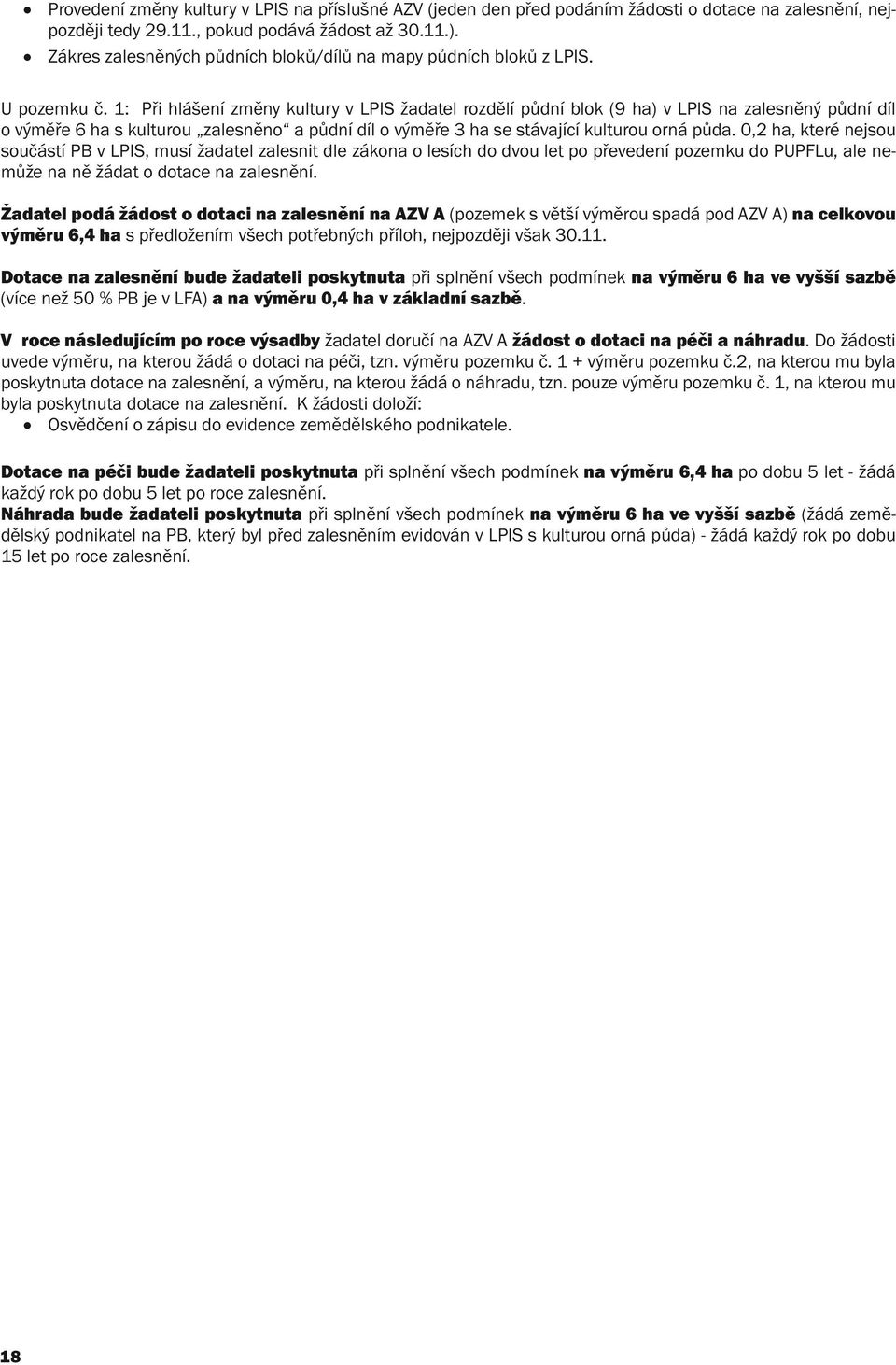 • Provedení změny kultury v LPIS na příslušné AZV (jeden den před podáním žádosti o dotace na zalesnění, nejpozději tedy 29.11., pokud podává žádost až 30.11.).
• Zákres zalesněných půdních bloků/dílů na mapy půdních bloků z LPIS.

U pozemku č. 1: Při hlášení změny kultury v LPIS žadatel rozdělí půdní blok (9 ha) v LPIS na zalesněný půdní díl o výměře 6 ha s kulturou „zalesněno“ a půdní díl o výměře 3 ha se stávající kulturou orná půda. 0,2 ha, které nejsou součástí PB v LPIS, musí žadatel zalesnit dle zákona o lesích do dvou let po převedení pozemku do PUPFLu, ale nemůže na ně žádat o dotace na zalesnění.

Žadatel podá žádost o dotaci na zalesnění na AZV A (pozemek s větší výměrou spadá pod AZV A) na celkovou výměru 6,4 ha s předložením všech potřebných příloh, nejpozději však 30.11.

Dotace na zalesnění bude žadateli poskytnuta při splnění všech podmínek na výměru 6 ha ve vyšší sazbě (více než 50 % PB je v LFA) a na výměru 0,4 ha v základní sazbě.

V roce následujícím po roce výsadby žadatel doručí na AZV A žádost o dotaci na péči a náhradu. Do žádosti uvede výměru, na kterou žádá o dotaci na péči, tzn. výměru pozemku č. 1 + výměru pozemku č.2, na kterou mu byla poskytnuta dotace na zalesnění, a výměru, na kterou žádá o náhradu, tzn. pouze výměru pozemku č. 1, na kterou mu byla poskytnuta dotace na zalesnění. K žádosti doloží:
• Osvědčení o zápisu do evidence zemědělského podnikatele.

Dotace na péči bude žadateli poskytnuta při splnění všech podmínek na výměru 6,4 ha po dobu 5 let - žádá každý rok po dobu 5 let po roce zalesnění.
Náhrada bude žadateli poskytnuta při splnění všech podmínek na výměru 6 ha ve vyšší sazbě (žádá zemědělský podnikatel na PB, který byl před zalesněním evidován v LPIS s kulturou orná půda) - žádá každý rok po dobu 15 let po roce zalesnění.

18